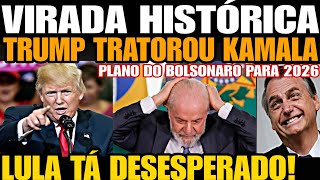 VIRADA HISTÓRICA
TRUMP TRATOROU KAMALA
PLANO DO BOLSONARO PARA 2026
LULA TÁ DESESPERADO!